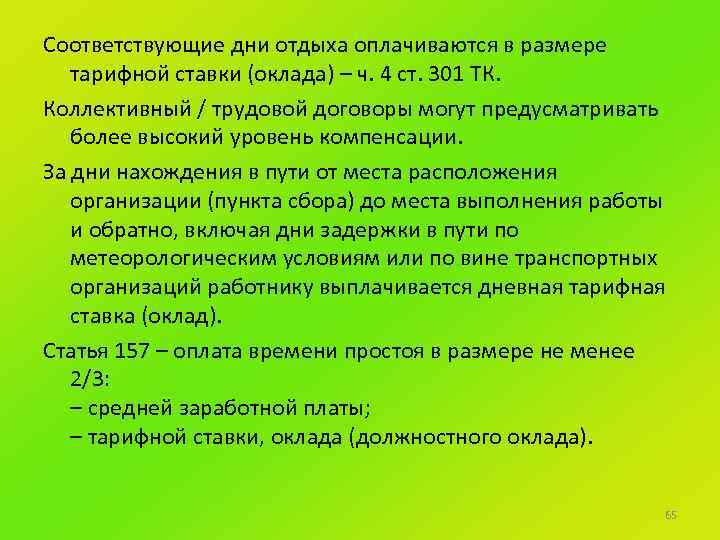 Соответствующие дни отдыха оплачиваются в размере тарифной ставки (оклада) – ч. 4 ст. 301 ТК.

Коллективный / трудовой договоры могут предусматривать более высокий уровень компенсации.

За дни нахождения в пути от места расположения организации (пункта сбора) до места выполнения работы и обратно, включая дни задержки в пути по метеорологическим условиям или по вине транспортных организаций работнику выплачивается дневная тарифная ставка (оклад).

Статья 157 – оплата времени простоя в размере не менее 2/3:
– средней заработной платы;
– тарифной ставки, оклада (должностного оклада).

65